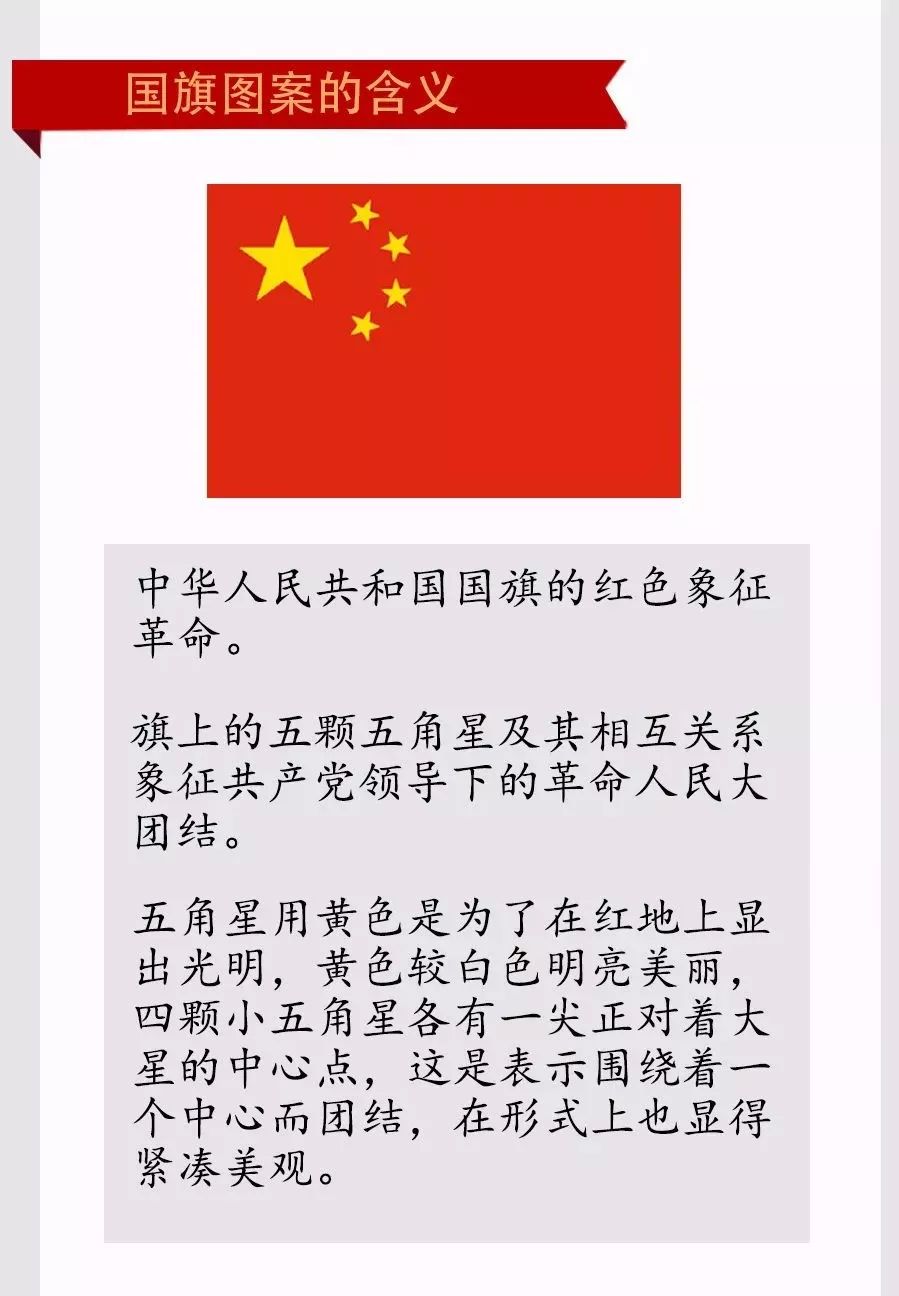 国旗图案的含义

中华人民共和国国旗的红色象征革命。

旗上的五颗五角星及其相互关系象征共产党领导下的革命人民大团结。

五角星用黄色是为了在红地上显出光明，黄色较白色明亮美丽，四颗小五角星各有一尖正对着大星的中心点，这是表示围绕着一个中心而团结，在形式上也显得紧凑美观。